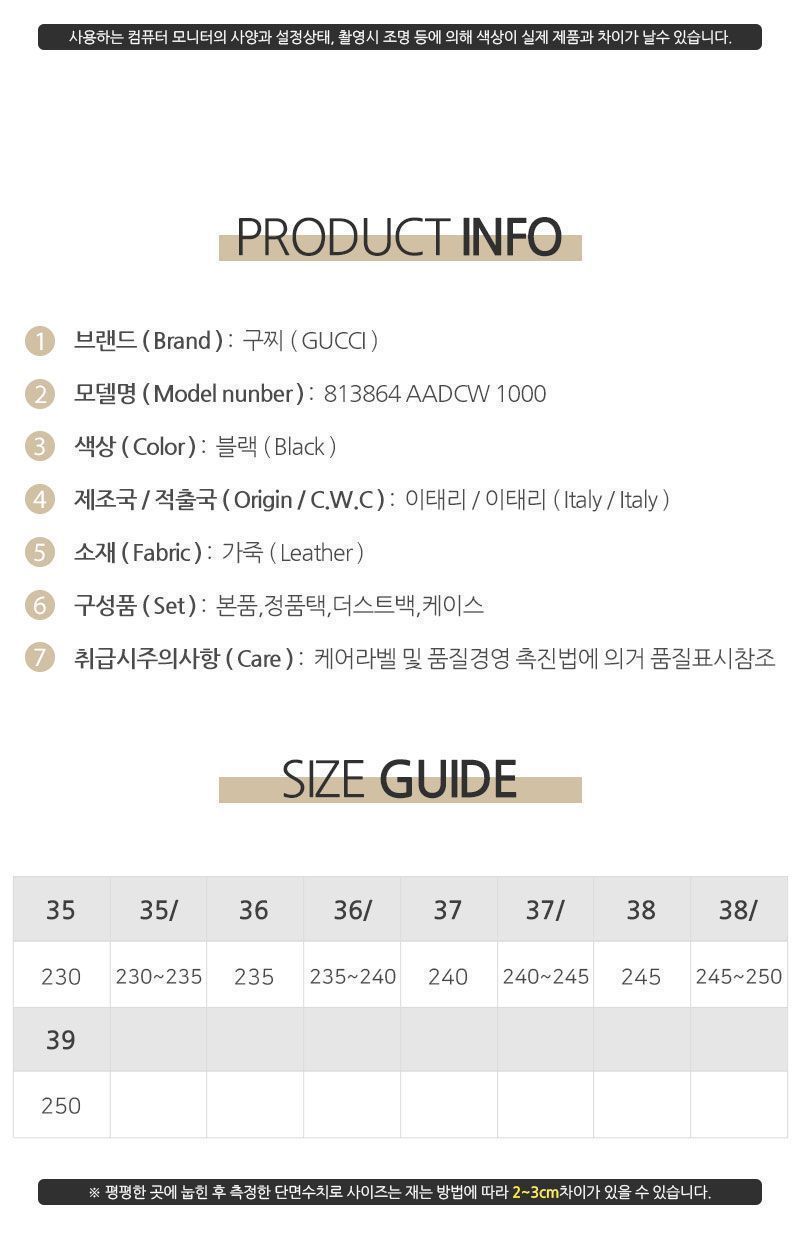 사용하는 컴퓨터 모니터의 사양과 설정상태, 촬영시 조명 등에 의해 색상이 실제 제품과 차이가 날수 있습니다.

PRODUCT INFO

1 브랜드 ( Brand ) : 구찌 ( GUCCI )

2 모델명 ( Model nunber ) : 813864 AADCW 1000

3 색상 ( Color ) : 블랙 ( Black )

4 제조국 / 적출국 ( Origin / C.W.C ) : 이태리 / 이태리 ( Italy / Italy )

5 소재 ( Fabric ) : 가죽 ( Leather )

6 구성품 ( Set ) : 본품,정품택,더스트백,케이스

7 취급시주의사항 ( Care ) : 케어라벨 및 품질경영 촉진법에 의거 품질표시참조

SIZE GUIDE

| 35 | 35/ | 36 | 36/ | 37 | 37/ | 38 | 38/ |
|---|---|---|---|---|---|---|---|
| 230 | 230~235 | 235 | 235~240 | 240 | 240~245 | 245 | 245~250 |
| 39 | | | | | | | |
| 250 | | | | | | | |

※ 평평한 곳에 눕힌 후 측정한 단면수치로 사이즈는 재는 방법에 따라 2~3cm차이가 있을 수 있습니다.